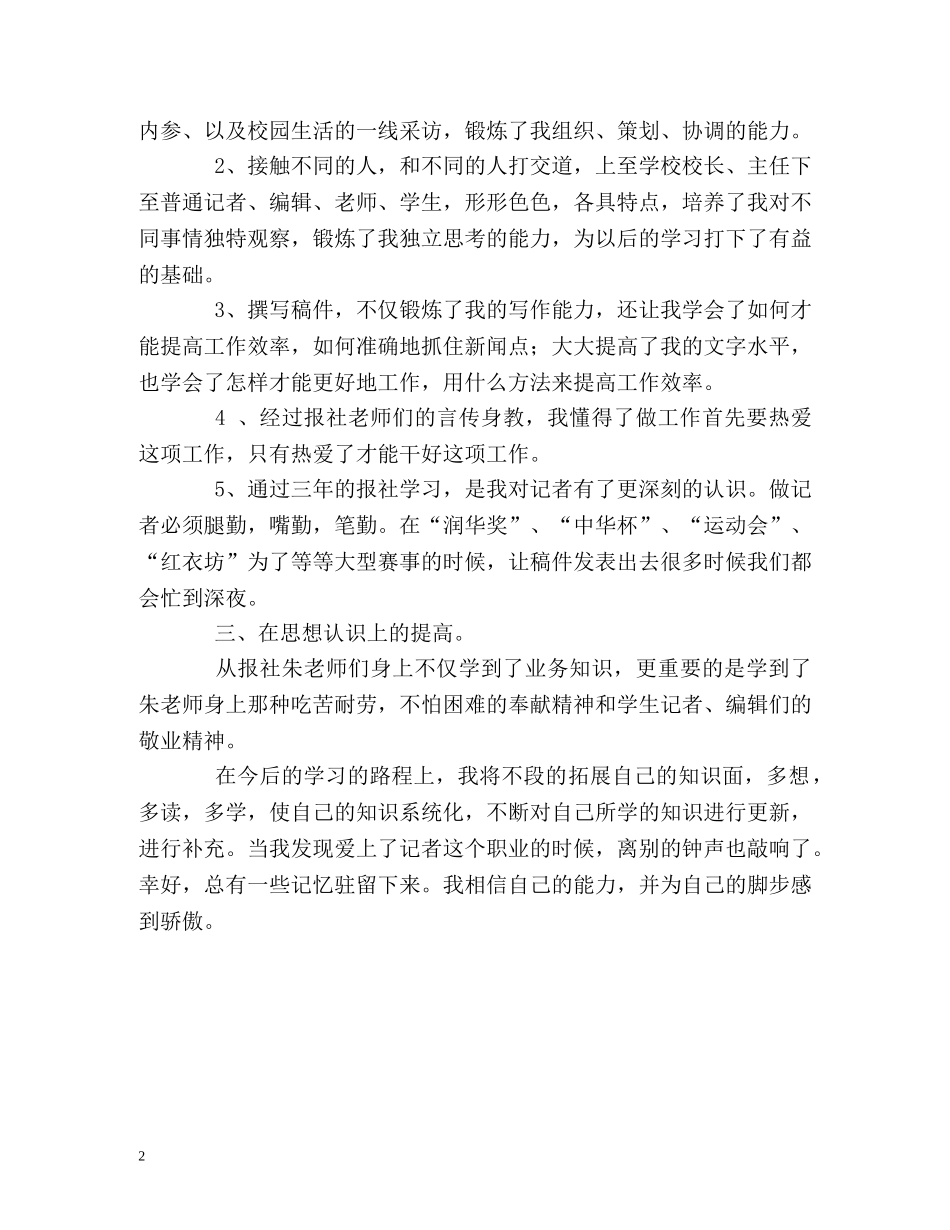 内参、以及校园生活的一线采访，锻炼了我组织、策划、协调的能力。

2、接触不同的人，和不同的人打交道，上至学校校长、主任下至普通记者、编辑、老师、学生，形形色色，各具特点，培养了我对不同事情独特观察，锻炼了我独立思考的能力，为以后的学习打下了有益的基础。

3、撰写稿件，不仅锻炼了我的写作能力，还让我学会了如何才能提高工作效率，如何准确地抓住新闻点；大大提高了我的文字水平，也学会了怎样才能更好地工作，用什么方法来提高工作效率。

4 、经过报社老师们的言传身教，我懂得了做工作首先要热爱这项工作，只有热爱了才能干好这项工作。

5、通过三年的报社学习，是我对记者有了更深刻的认识。做记者必须腿勤，嘴勤，笔勤。在“润华奖”、“中华杯”、“运动会”、“红衣坊”为了等等大型赛事的时候，让稿件发表出去很多时候我们都会忙到深夜。

三、在思想认识上的提高。

从报社朱老师们身上不仅学到了业务知识，更重要的是学到了朱老师身上那种吃苦耐劳，不怕困难的奉献精神和学生记者、编辑们的敬业精神。

在今后的学习的路程上，我将不段的拓展自己的知识面，多想，多读，多学，使自己的知识系统化，不断对自己所学的知识进行更新，进行补充。当我发现爱上了记者这个职业的时候，离别的钟声也敲响了。幸好，总有一些记忆驻留下来。我相信自己的能力，并为自己的脚步感到骄傲。

2